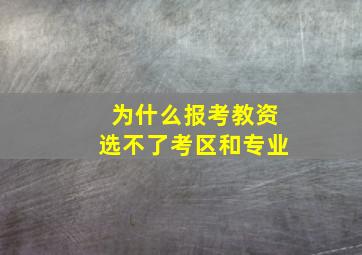 为什么报考教资
选不了考区和专业